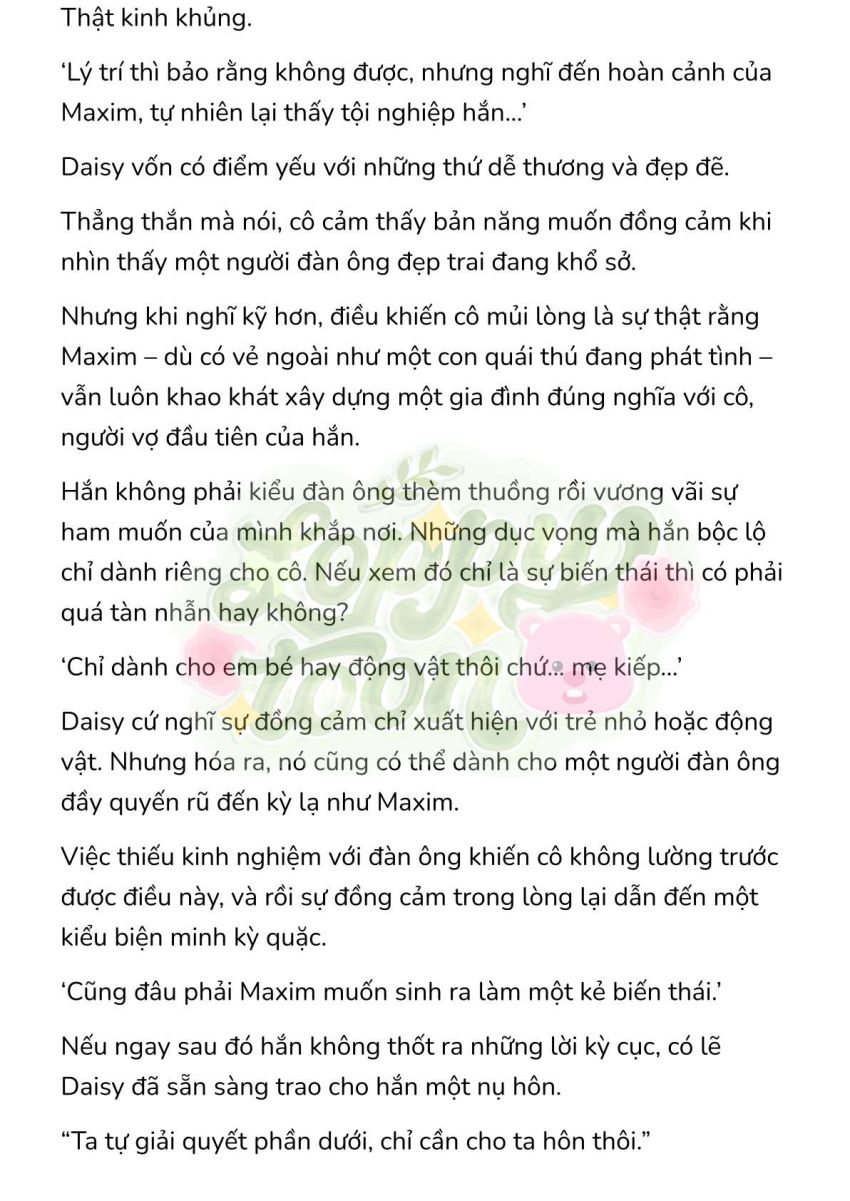 Thật kinh khủng.

‘Lý trí thì bảo rằng không được, nhưng nghĩ đến hoàn cảnh của Maxim, tự nhiên lại thấy tội nghiệp hắn...’

Daisy vốn có điểm yếu với những thứ dễ thương và đẹp đẽ.

Thẳng thắn mà nói, cô cảm thấy bản năng muốn đồng cảm khi nhìn thấy một người đàn ông đẹp trai đang khổ sở.

Nhưng khi nghĩ kỹ hơn, điều khiến cô mủi lòng là sự thật rằng Maxim – dù có vẻ ngoài như một con quái thú đang phát tình – vẫn luôn khao khát xây dựng một gia đình đúng nghĩa với cô, người vợ đầu tiên của hắn.

Hắn không phải kiểu đàn ông thèm thuồng rồi vương vãi sự ham muốn của mình khắp nơi. Những dục vọng mà hắn bộc lộ chỉ dành riêng cho cô. Nếu xem đó chỉ là sự biến thái thì có phải quá tàn nhẫn hay không?

‘Chỉ dành cho em bé hay động vật thôi chứ... mẹ kiếp...’

Daisy cứ nghĩ sự đồng cảm chỉ xuất hiện với trẻ nhỏ hoặc động vật. Nhưng hóa ra, nó cũng có thể dành cho một người đàn ông đầy quyến rũ đến kỳ lạ như Maxim.

Việc thiếu kinh nghiệm với đàn ông khiến cô không lường trước được điều này, và rồi sự đồng cảm trong lòng lại dẫn đến một kiểu biện minh kỳ quặc.

‘Cũng đâu phải Maxim muốn sinh ra làm một kẻ biến thái.’

Nếu ngay sau đó hắn không thốt ra những lời kỳ cục, có lẽ Daisy đã sẵn sàng trao cho hắn một nụ hôn.

“Ta tự giải quyết phần dưới, chỉ cần cho ta hôn thôi.”